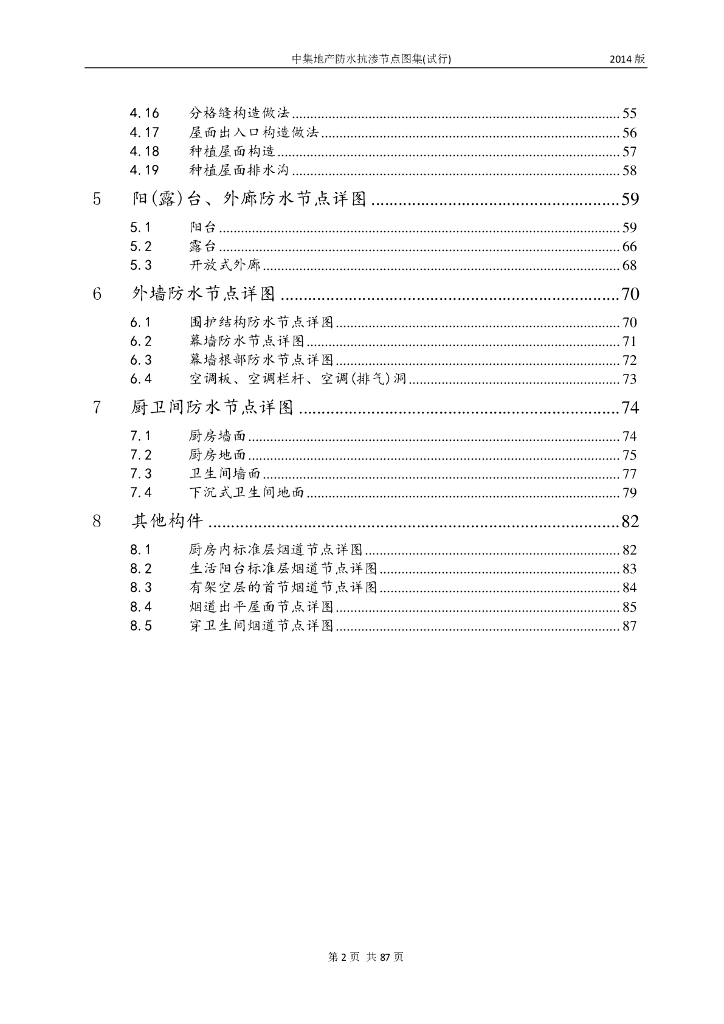 中集地产防水抗渗节点图集(试行)　　2014 版

4.16　分格缝构造做法 ........ 55
4.17　屋面出入口构造做法 ........ 56
4.18　种植屋面构造 ........ 57
4.19　种植屋面排水沟 ........ 58

5　阳(露)台、外廊防水节点详图 ........ 59

5.1　阳台 ........ 59
5.2　露台 ........ 66
5.3　开放式外廊 ........ 68

6　外墙防水节点详图 ........ 70

6.1　围护结构防水节点详图 ........ 70
6.2　幕墙防水节点详图 ........ 71
6.3　幕墙根部防水节点详图 ........ 72
6.4　空调板、空调栏杆、空调(排气)洞 ........ 73

7　厨卫间防水节点详图 ........ 74

7.1　厨房墙面 ........ 74
7.2　厨房地面 ........ 75
7.3　卫生间墙面 ........ 77
7.4　下沉式卫生间地面 ........ 79

8　其他构件 ........ 82

8.1　厨房内标准层烟道节点详图 ........ 82
8.2　生活阳台标准层烟道节点详图 ........ 83
8.3　有架空层的首节烟道节点详图 ........ 84
8.4　烟道出平屋面节点详图 ........ 85
8.5　穿卫生间烟道节点详图 ........ 87

第 2 页 共 87 页